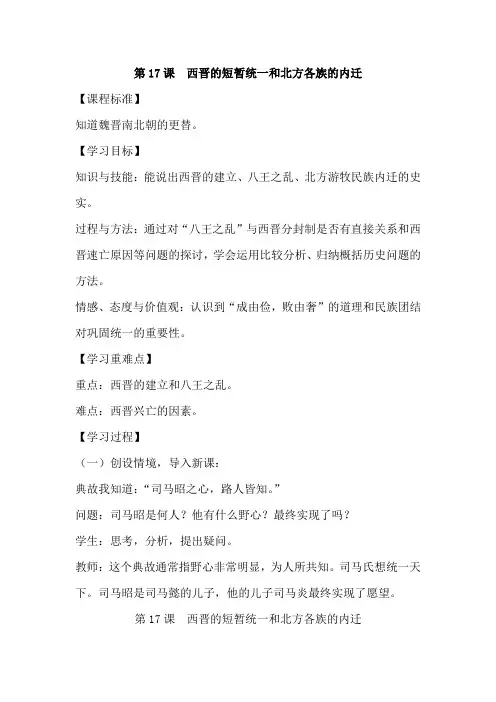 第 17 课　西晋的短暂统一和北方各族的内迁

【课程标准】

知道魏晋南北朝的更替。

【学习目标】

知识与技能：能说出西晋的建立、八王之乱、北方游牧民族内迁的史实。

过程与方法：通过对“八王之乱”与西晋分封制是否有直接关系和西晋速亡原因等问题的探讨，学会运用比较分析、归纳概括历史问题的方法。

情感、态度与价值观：认识到“成由俭，败由奢”的道理和民族团结对巩固统一的重要性。

【学习重难点】

重点：西晋的建立和八王之乱。

难点：西晋兴亡的因素。

【学习过程】

（一）创设情境，导入新课：

典故我知道：“司马昭之心，路人皆知。”

问题：司马昭是何人？他有什么野心？最终实现了吗？

学生：思考，分析，提出疑问。

教师：这个典故通常指野心非常明显，为人所共知。司马氏想统一天下。司马昭是司马懿的儿子，他的儿子司马炎最终实现了愿望。

第 17 课　西晋的短暂统一和北方各族的内迁